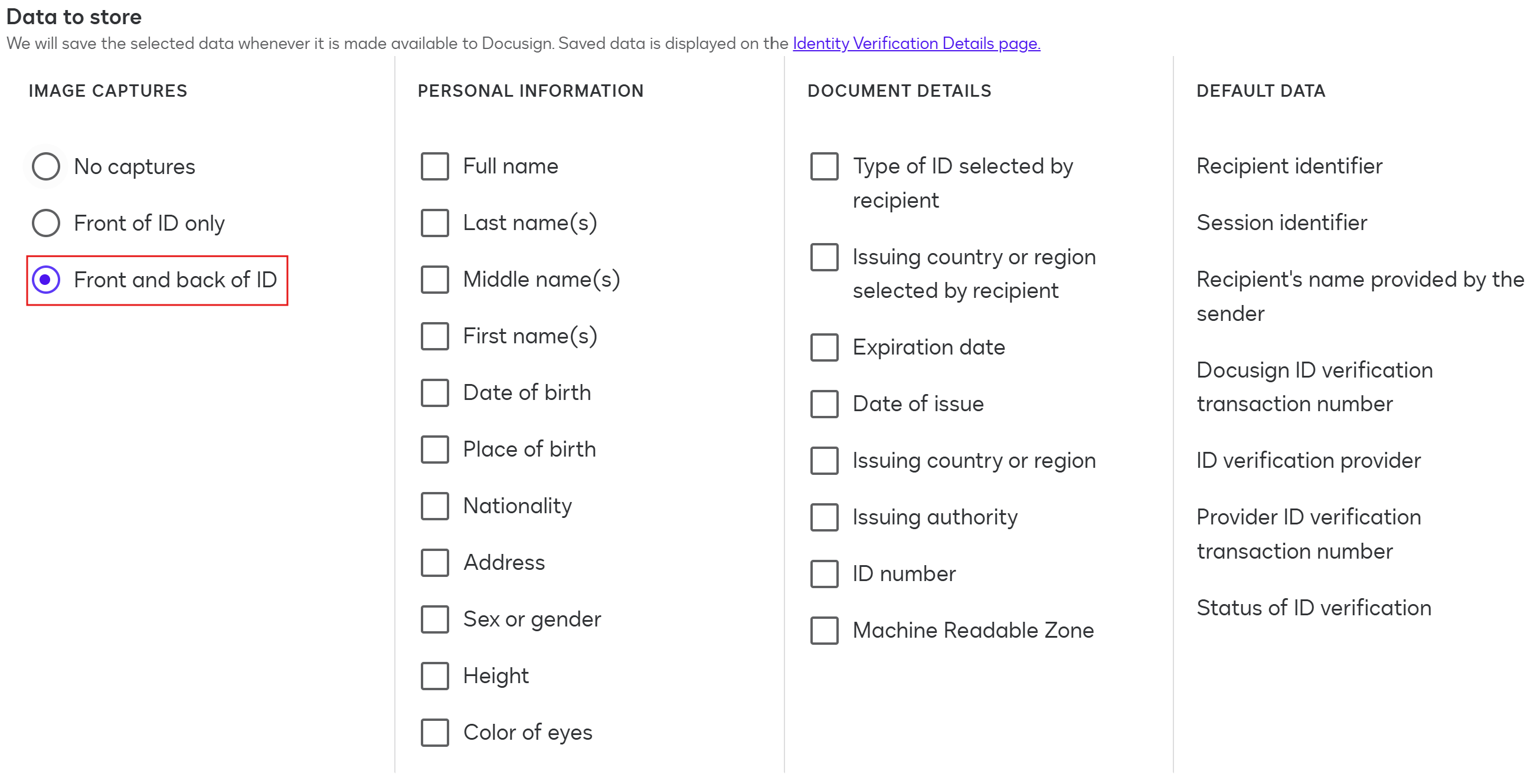 Data to store

We will save the selected data whenever it is made available to Docusign. Saved data is displayed on the Identity Verification Details page.

IMAGE CAPTURES

No captures

Front of ID only

Front and back of ID

PERSONAL INFORMATION

Full name

Last name(s)

Middle name(s)

First name(s)

Date of birth

Place of birth

Nationality

Address

Sex or gender

Height

Color of eyes

DOCUMENT DETAILS

Type of ID selected by recipient

Issuing country or region selected by recipient

Expiration date

Date of issue

Issuing country or region

Issuing authority

ID number

Machine Readable Zone

DEFAULT DATA

Recipient identifier

Session identifier

Recipient's name provided by the sender

Docusign ID verification transaction number

ID verification provider

Provider ID verification transaction number

Status of ID verification